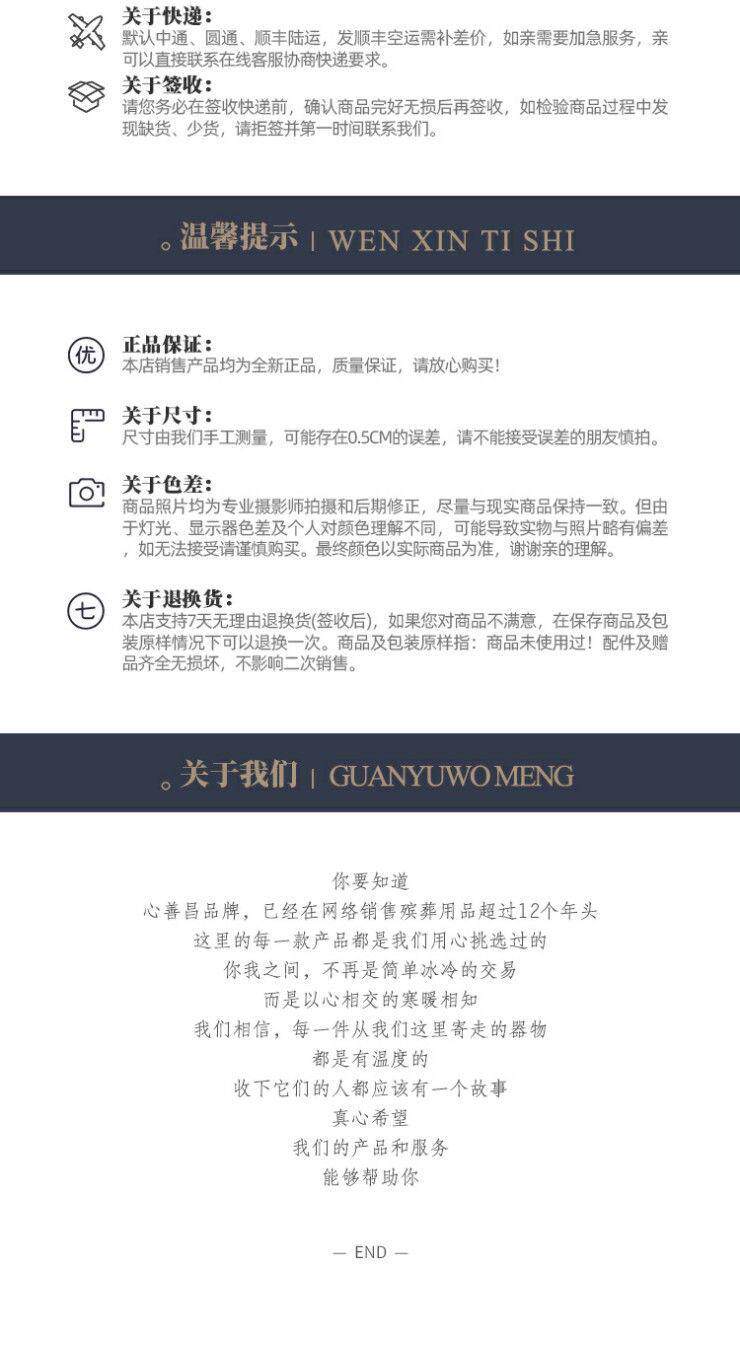 关于快递：
默认中通、圆通、顺丰陆运，发顺丰空运需补差价，如亲需要加急服务，亲可以直接联系在线客服协商快递要求。

关于签收：
请您务必在签收快递前，确认商品完好无损后再签收，如检验商品过程中发现缺货、少货，请拒签并第一时间联系我们。

。温馨提示 | WEN XIN TI SHI

优
正品保证：
本店销售产品均为全新正品，质量保证，请放心购买！

关于尺寸：
尺寸由我们手工测量，可能存在0.5CM的误差，请不能接受误差的朋友慎拍。

关于色差：
商品照片均为专业摄影师拍摄和后期修正，尽量与现实商品保持一致。但由于灯光、显示器色差及个人对颜色理解不同，可能导致实物与照片略有偏差，如无法接受请谨慎购买。最终颜色以实际商品为准，谢谢亲的理解。

七
关于退换货：
本店支持7天无理由退换货(签收后)，如果您对商品不满意，在保存商品及包装原样情况下可以退换一次。商品及包装原样指：商品未使用过！配件及赠品齐全无损坏，不影响二次销售。

。关于我们 | GUANYUWO MENG

你要知道
心善昌品牌，已经在网络销售殡葬用品超过12个年头
这里的每一款产品都是我们用心挑选过的
你我之间，不再是简单冰冷的交易
而是以心相交的寒暖相知
我们相信，每一件从我们这里寄走的器物
都是有温度的
收下它们的人都应该有一个故事
真心希望
我们的产品和服务
能够帮助你

— END —